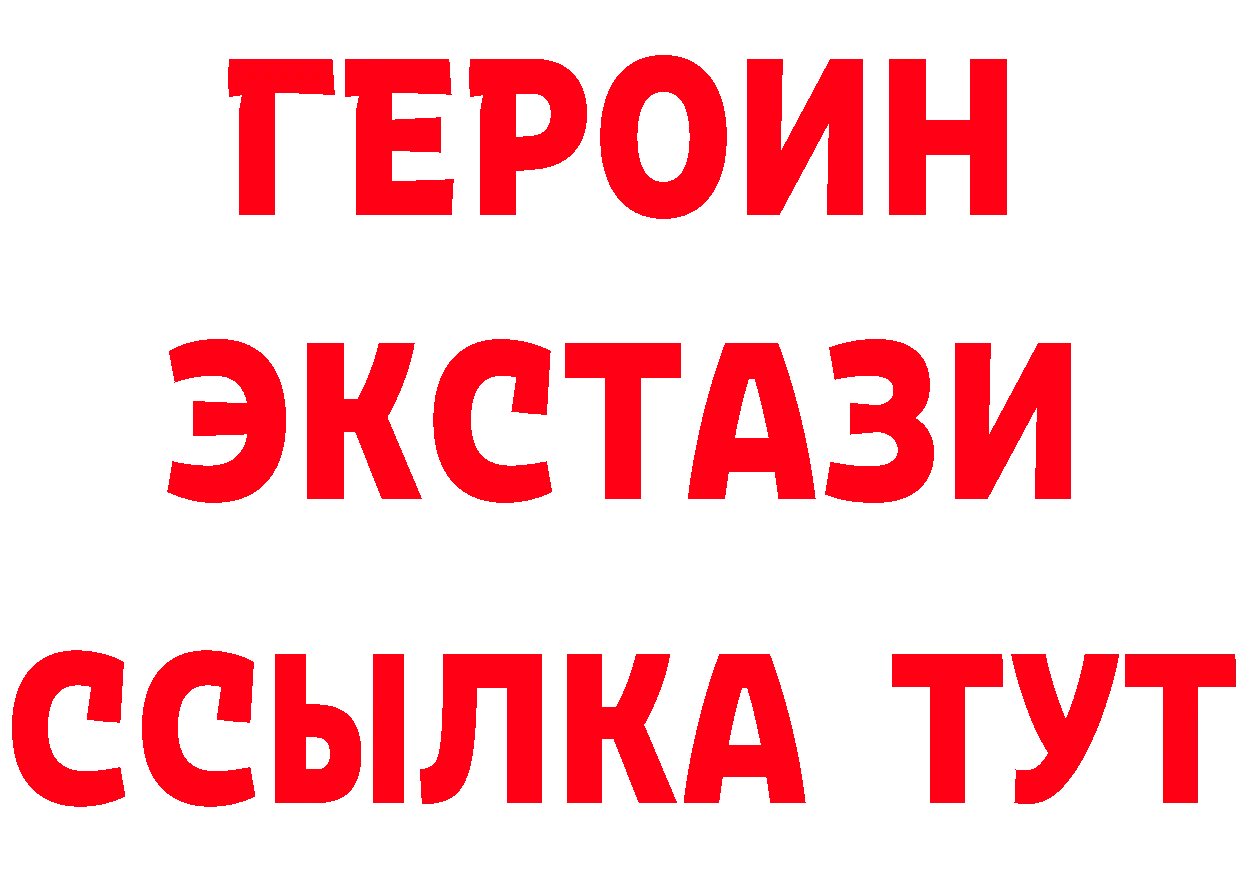 ГЕРОИН
ЭКСТАЗИ
ССЫЛКА ТУТ